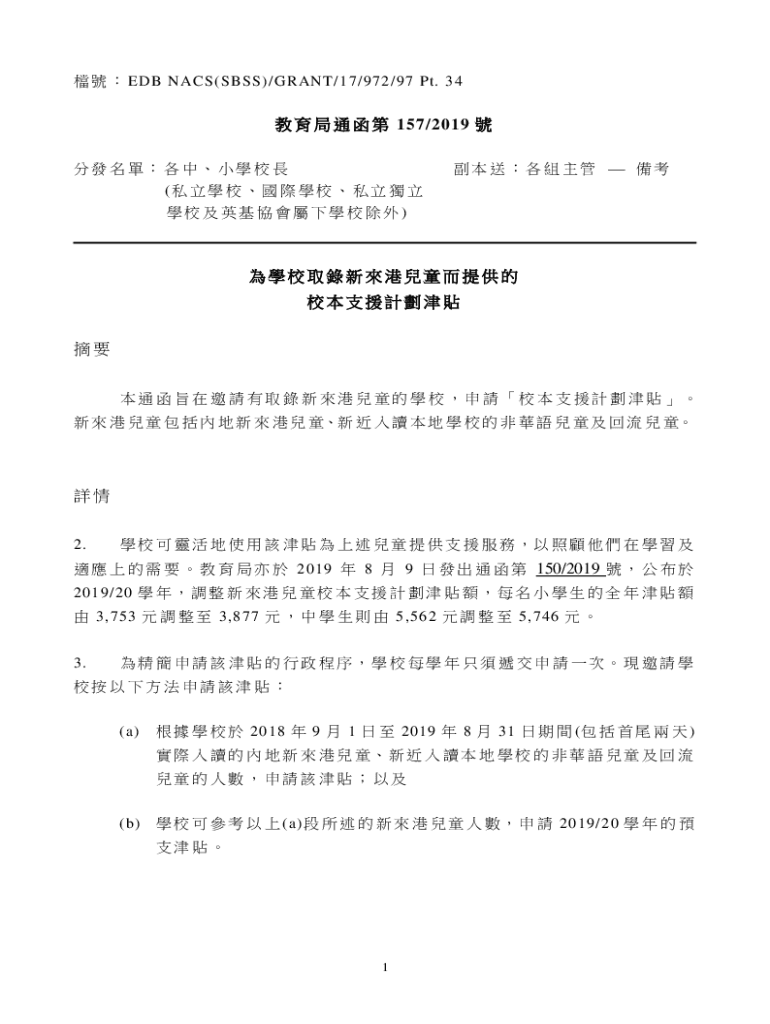 檔號：EDB NACS(SBSS)/GRANT/17/972/97 Pt. 34

教育局通函第 157/2019 號

分發名單：各中、小學校長
(私立學校、國際學校、私立獨立學校及英基協會屬下學校除外)

副本送：各組主管 — 備考

為學校取錄新來港兒童而提供的
校本支援計劃津貼

摘要

本通函旨在邀請有取錄新來港兒童的學校，申請「校本支援計劃津貼」。新來港兒童包括內地新來港兒童、新近入讀本地學校的非華語兒童及回流兒童。

詳情

2. 學校可靈活地使用該津貼為上述兒童提供支援服務，以照顧他們在學習及適應上的需要。教育局亦於 2019 年 8 月 9 日發出通函第 150/2019 號，公布於 2019/20 學年，調整新來港兒童校本支援計劃津貼額，每名小學生的全年津貼額由 3,753 元調整至 3,877 元，中學生則由 5,562 元調整至 5,746 元。

3. 為精簡申請該津貼的行政程序，學校每學年只須遞交申請一次。現邀請學校按以下方法申請該津貼：

(a) 根據學校於 2018 年 9 月 1 日至 2019 年 8 月 31 日期間(包括首尾兩天)實際入讀的內地新來港兒童、新近入讀本地學校的非華語兒童及回流兒童的人數，申請該津貼；以及

(b) 學校可參考以上(a)段所述的新來港兒童人數，申請 2019/20 學年的預支津貼。

1